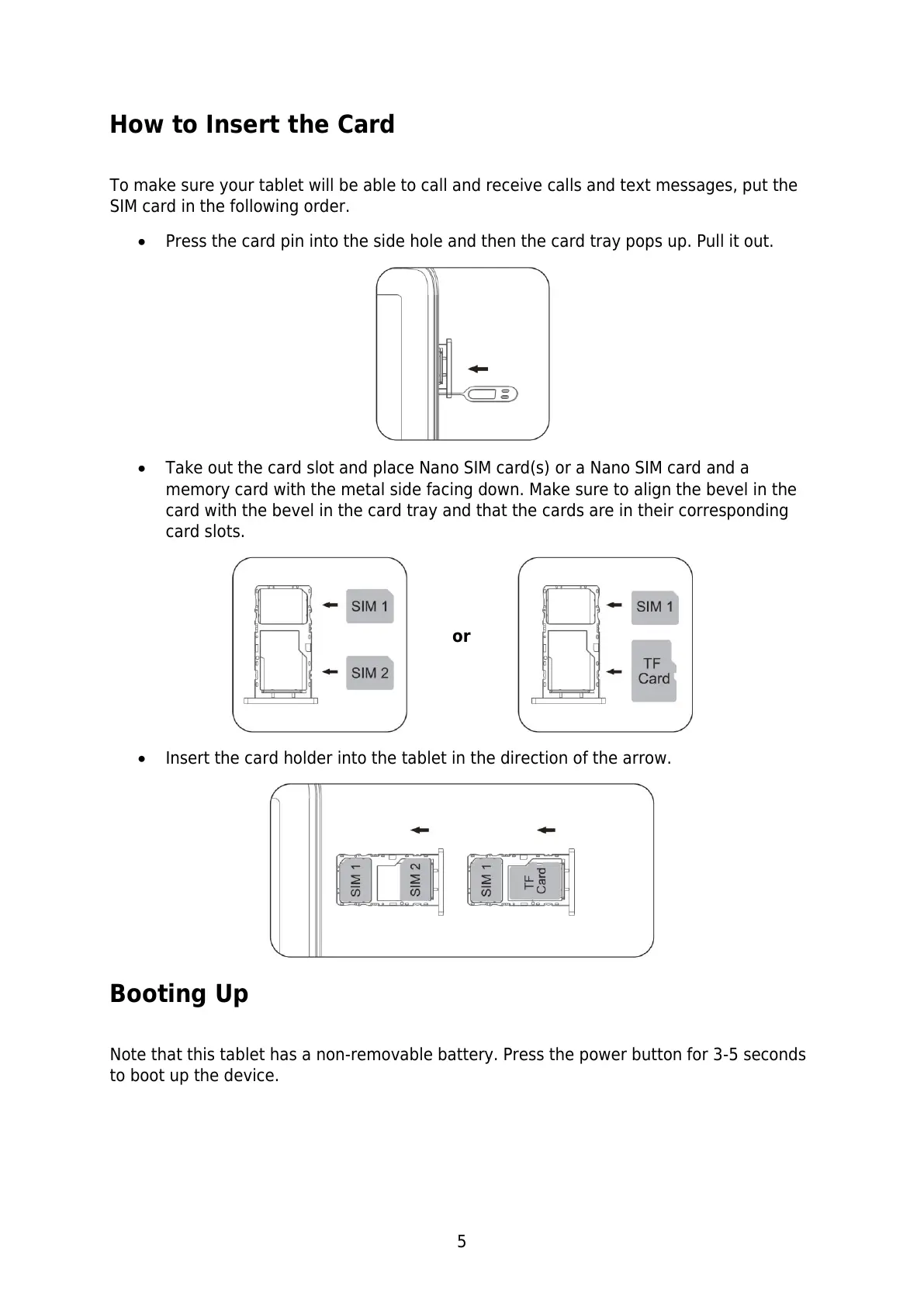 How to Insert the Card

To make sure your tablet will be able to call and receive calls and text messages, put the SIM card in the following order.

• Press the card pin into the side hole and then the card tray pops up. Pull it out.

• Take out the card slot and place Nano SIM card(s) or a Nano SIM card and a memory card with the metal side facing down. Make sure to align the bevel in the card with the bevel in the card tray and that the cards are in their corresponding card slots.

SIM 1
SIM 2
or
SIM 1
TF Card

• Insert the card holder into the tablet in the direction of the arrow.

SIM 1
SIM 2
SIM 1
TF Card

Booting Up

Note that this tablet has a non-removable battery. Press the power button for 3-5 seconds to boot up the device.

5